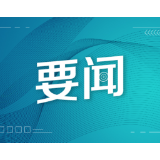 要闻